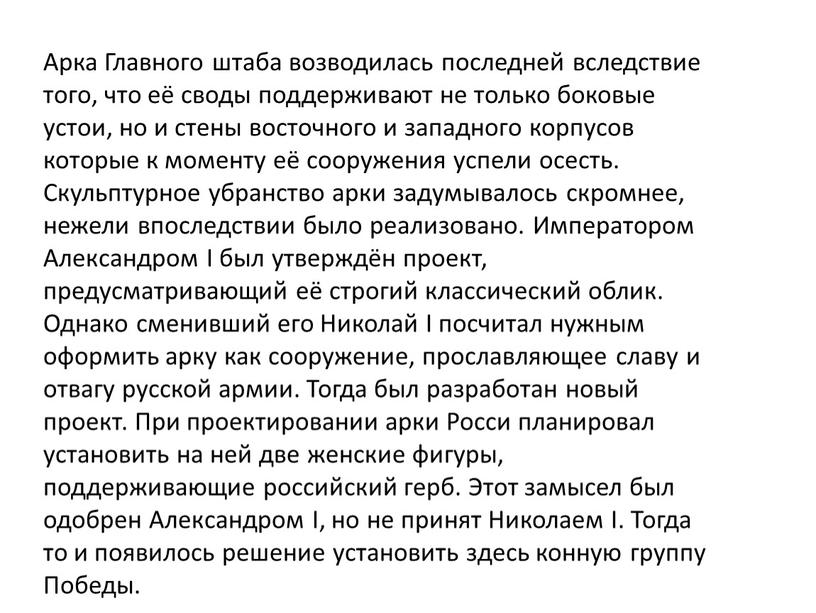 Арка Главного штаба возводилась последней вследствие того, что её своды поддерживают не только боковые устои, но и стены восточного и западного корпусов которые к моменту её сооружения успели осесть. Скульптурное убранство арки задумывалось скромнее, нежели впоследствии было реализовано. Императором Александром I был утверждён проект, предусматривающий её строгий классический облик. Однако сменивший его Николай I посчитал нужным оформить арку как сооружение, прославляющее славу и отвагу русской армии. Тогда был разработан новый проект. При проектировании арки Росси планировал установить на ней две женские фигуры, поддерживающие российский герб. Этот замысел был одобрен Александром I, но не принят Николаем I. Тогда то и появилось решение установить здесь конную группу Победы.